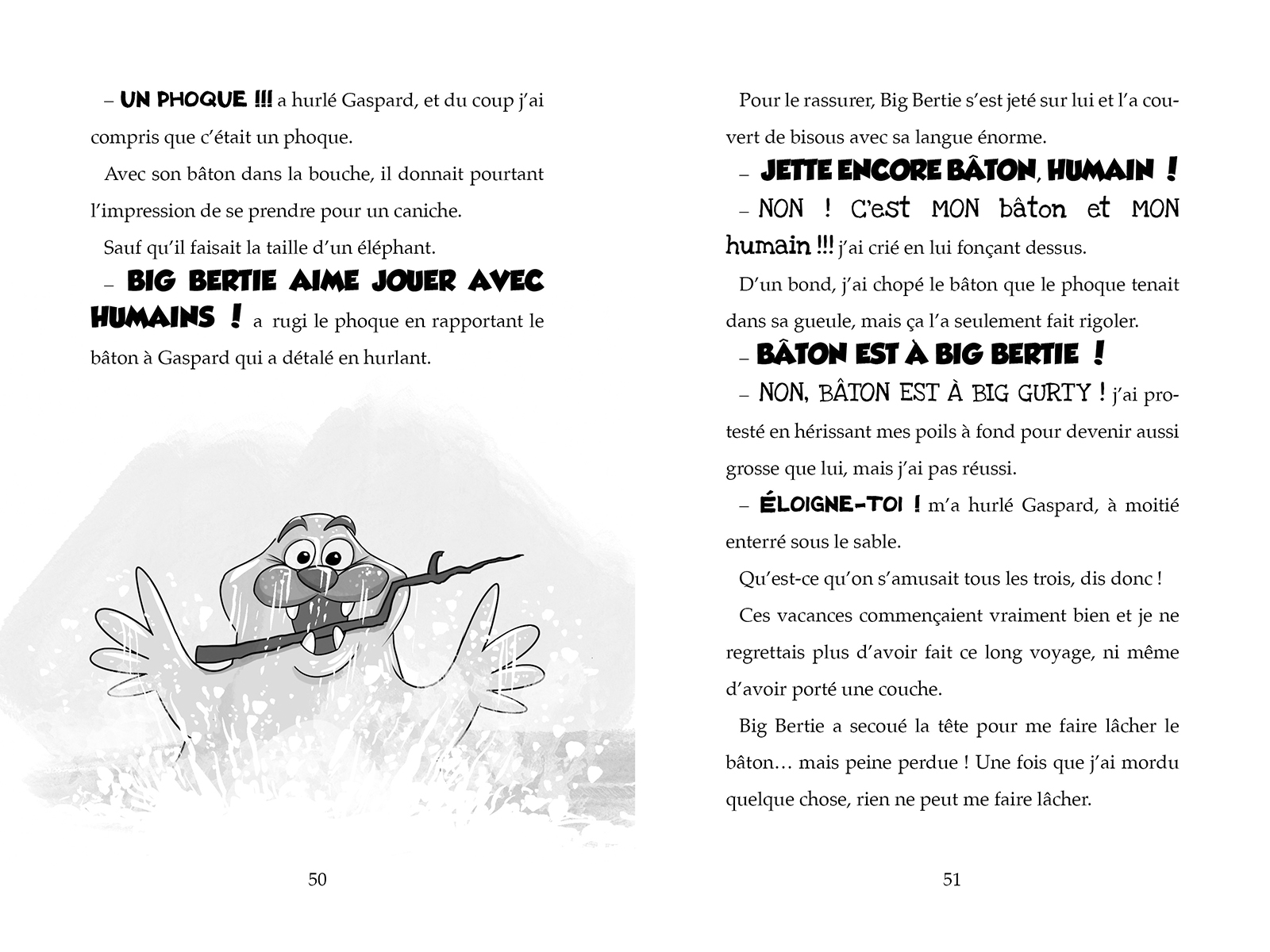 – UN PHOQUE !!! a hurlé Gaspard, et du coup j'ai compris que c'était un phoque.

Avec son bâton dans la bouche, il donnait pourtant l'impression de se prendre pour un caniche.

Sauf qu'il faisait la taille d'un éléphant.

– BIG BERTIE AIME JOUER AVEC HUMAINS ! a rugi le phoque en rapportant le bâton à Gaspard qui a détalé en hurlant.

50

Pour le rassurer, Big Bertie s'est jeté sur lui et l'a couvert de bisous avec sa langue énorme.

– JETTE ENCORE BÂTON, HUMAIN !

– NON ! C'est MON bâton et MON humain !!! j'ai crié en lui fonçant dessus.

D'un bond, j'ai chopé le bâton que le phoque tenait dans sa gueule, mais ça l'a seulement fait rigoler.

– BÂTON EST À BIG BERTIE !

– NON, BÂTON EST À BIG GURTY ! j'ai protesté en hérissant mes poils à fond pour devenir aussi grosse que lui, mais j'ai pas réussi.

– ÉLOIGNE-TOI ! m'a hurlé Gaspard, à moitié enterré sous le sable.

Qu'est-ce qu'on s'amusait tous les trois, dis donc !

Ces vacances commençaient vraiment bien et je ne regrettais plus d'avoir fait ce long voyage, ni même d'avoir porté une couche.

Big Bertie a secoué la tête pour me faire lâcher le bâton… mais peine perdue ! Une fois que j'ai mordu quelque chose, rien ne peut me faire lâcher.

51